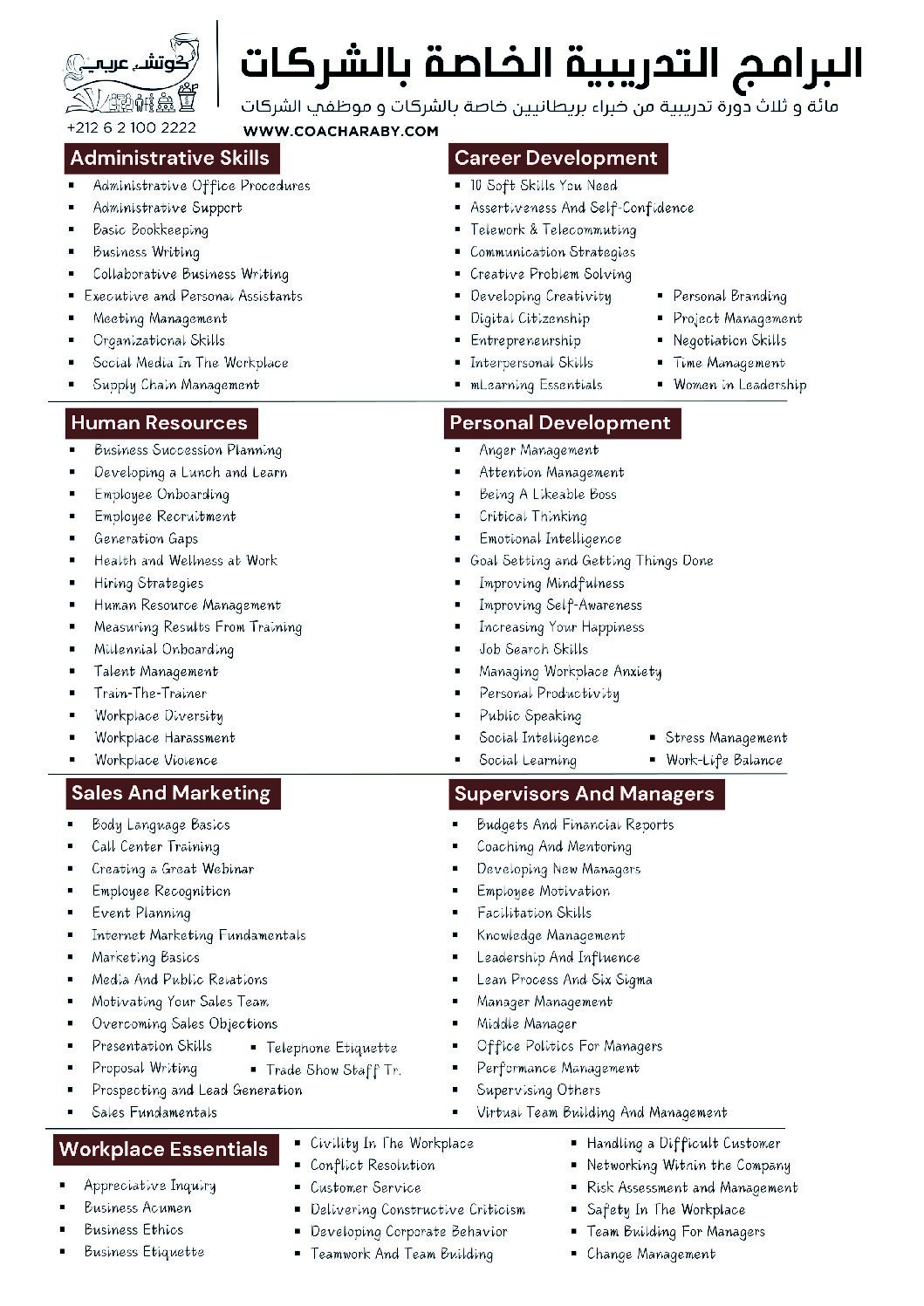 كوتش عربي

+212 6 2 100 2222

البرامج التدريبية الخاصة بالشركات

مائة و ثلاث دورة تدريبية من خبراء بريطانيين خاصة بالشركات و موظفي الشركات

WWW.COACHARABY.COM

Administrative Skills
- Administrative Office Procedures
- Administrative Support
- Basic Bookkeeping
- Business Writing
- Collaborative Business Writing
- Executive and Personal Assistants
- Meeting Management
- Organizational Skills
- Social Media In The Workplace
- Supply Chain Management

Career Development
- 10 Soft Skills You Need
- Assertiveness And Self-Confidence
- Telework & Telecommuting
- Communication Strategies
- Creative Problem Solving
- Developing Creativity
- Digital Citizenship
- Entrepreneurship
- Interpersonal Skills
- mLearning Essentials
- Personal Branding
- Project Management
- Negotiation Skills
- Time Management
- Women in Leadership

Human Resources
- Business Succession Planning
- Developing a Lunch and Learn
- Employee Onboarding
- Employee Recruitment
- Generation Gaps
- Health and Wellness at Work
- Hiring Strategies
- Human Resource Management
- Measuring Results From Training
- Millennial Onboarding
- Talent Management
- Train-The-Trainer
- Workplace Diversity
- Workplace Harassment
- Workplace Violence

Personal Development
- Anger Management
- Attention Management
- Being A Likeable Boss
- Critical Thinking
- Emotional Intelligence
- Goal Setting and Getting Things Done
- Improving Mindfulness
- Improving Self-Awareness
- Increasing Your Happiness
- Job Search Skills
- Managing Workplace Anxiety
- Personal Productivity
- Public Speaking
- Social Intelligence
- Social Learning
- Stress Management
- Work-Life Balance

Sales And Marketing
- Body Language Basics
- Call Center Training
- Creating a Great Webinar
- Employee Recognition
- Event Planning
- Internet Marketing Fundamentals
- Marketing Basics
- Media And Public Relations
- Motivating Your Sales Team
- Overcoming Sales Objections
- Presentation Skills
- Proposal Writing
- Prospecting and Lead Generation
- Sales Fundamentals
- Telephone Etiquette
- Trade Show Staff Tr.

Supervisors And Managers
- Budgets And Financial Reports
- Coaching And Mentoring
- Developing New Managers
- Employee Motivation
- Facilitation Skills
- Knowledge Management
- Leadership And Influence
- Lean Process And Six Sigma
- Manager Management
- Middle Manager
- Office Politics For Managers
- Performance Management
- Supervising Others
- Virtual Team Building And Management

Workplace Essentials
- Appreciative Inquiry
- Business Acumen
- Business Ethics
- Business Etiquette
- Civility In The Workplace
- Conflict Resolution
- Customer Service
- Delivering Constructive Criticism
- Developing Corporate Behavior
- Teamwork And Team Building
- Handling a Difficult Customer
- Networking Within the Company
- Risk Assessment and Management
- Safety In The Workplace
- Team Building For Managers
- Change Management